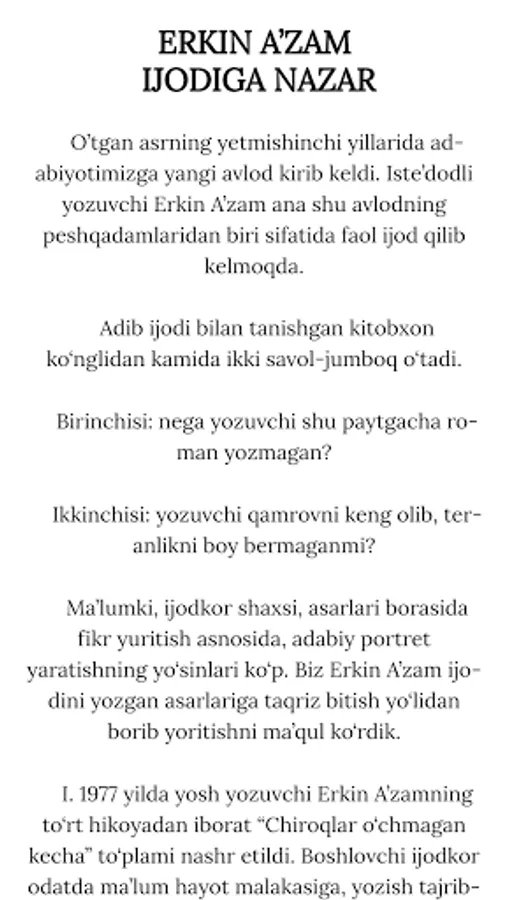 ERKIN A’ZAM
IJODIGA NAZAR

O’tgan asrning yetmishinchi yillarida adabiyotimizga yangi avlod kirib keldi. Iste’dodli yozuvchi Erkin A’zam ana shu avlodning peshqadamlaridan biri sifatida faol ijod qilib kelmoqda.

Adib ijodi bilan tanishgan kitobxon ko‘nglidan kamida ikki savol-jumboq o‘tadi.

Birinchisi: nega yozuvchi shu paytgacha roman yozmagan?

Ikkinchisi: yozuvchi qamrovni keng olib, teranlikni boy bermaganmi?

Ma’lumki, ijodkor shaxsi, asarlari borasida fikr yuritish asnosida, adabiy portret yaratishning yo‘sinlari ko‘p. Biz Erkin A’zam ijodini yozgan asarlariga taqriz bitish yo‘lidan borib yoritishni ma’qul ko‘rdik.

I. 1977 yilda yosh yozuvchi Erkin A’zamning to‘rt hikoyadan iborat “Chiroqlar o‘chmagan kecha” to‘plami nashr etildi. Boshlovchi ijodkor odatda ma’lum hayot malakasiga, yozish tajrib-